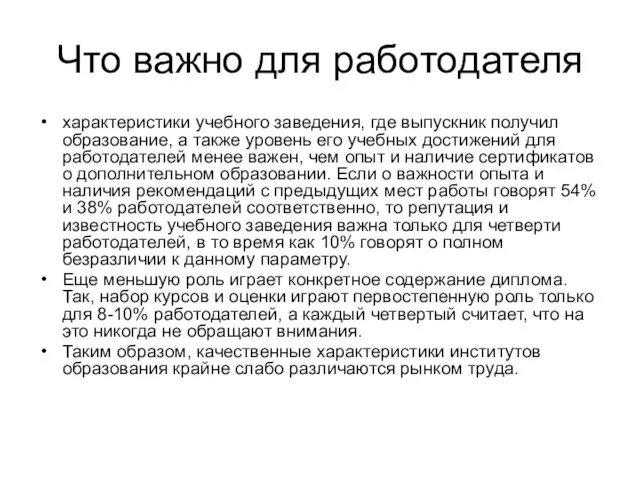 Что важно для работодателя

• характеристики учебного заведения, где выпускник получил образование, а также уровень его учебных достижений для работодателей менее важен, чем опыт и наличие сертификатов о дополнительном образовании. Если о важности опыта и наличия рекомендаций с предыдущих мест работы говорят 54% и 38% работодателей соответственно, то репутация и известность учебного заведения важна только для четверти работодателей, в то время как 10% говорят о полном безразличии к данному параметру.

• Еще меньшую роль играет конкретное содержание диплома. Так, набор курсов и оценки играют первостепенную роль только для 8-10% работодателей, а каждый четвертый считает, что на это никогда не обращают внимания.

• Таким образом, качественные характеристики институтов образования крайне слабо различаются рынком труда.